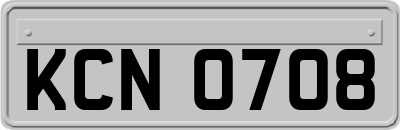 KCN 0708